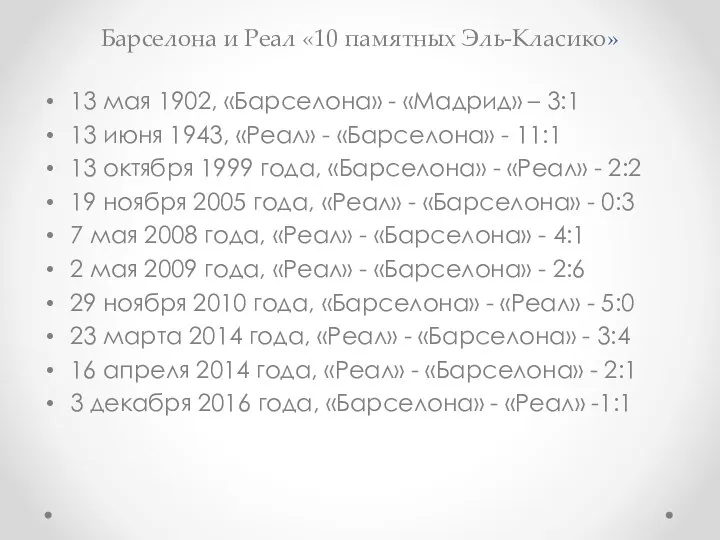 Барселона и Реал «10 памятных Эль-Класико»

• 13 мая 1902, «Барселона» - «Мадрид» – 3:1
• 13 июня 1943, «Реал» - «Барселона» - 11:1
• 13 октября 1999 года, «Барселона» - «Реал» - 2:2
• 19 ноября 2005 года, «Реал» - «Барселона» - 0:3
• 7 мая 2008 года, «Реал» - «Барселона» - 4:1
• 2 мая 2009 года, «Реал» - «Барселона» - 2:6
• 29 ноября 2010 года, «Барселона» - «Реал» - 5:0
• 23 марта 2014 года, «Реал» - «Барселона» - 3:4
• 16 апреля 2014 года, «Реал» - «Барселона» - 2:1
• 3 декабря 2016 года, «Барселона» - «Реал» -1:1